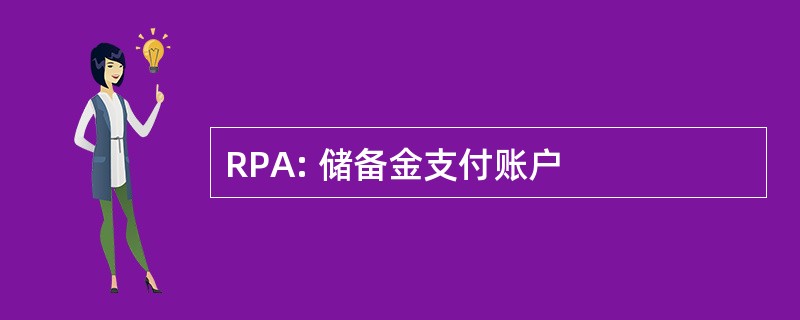 RPA: 储备金支付账户